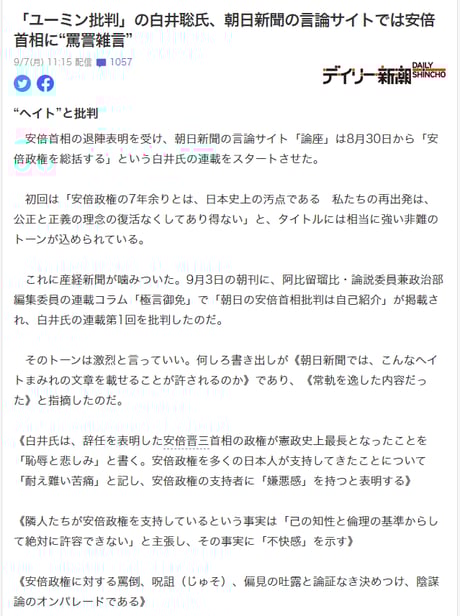 「ユーミン批判」の白井聡氏、朝日新聞の言論サイトでは安倍首相に“罵詈雑言”

9/7(月) 11:15 配信 1057

デイリー新潮 DAILY SHINCHO

“ヘイト”と批判

安倍首相の退陣表明を受け、朝日新聞の言論サイト「論座」は8月30日から「安倍政権を総括する」という白井氏の連載をスタートさせた。

初回は「安倍政権の7年余りとは、日本史上の汚点である　私たちの再出発は、公正と正義の理念の復活なくしてあり得ない」と、タイトルには相当に強い非難のトーンが込められている。

これに産経新聞が噛みついた。9月3日の朝刊に、阿比留瑠比・論説委員兼政治部編集委員の連載コラム「極言御免」で「朝日の安倍首相批判は自己紹介」が掲載され、白井氏の連載第1回を批判したのだ。

そのトーンは激烈と言っていい。何しろ書き出しが《朝日新聞では、こんなヘイトまみれの文章を載せることが許されるのか》であり、《常軌を逸した内容だった》と指摘したのだ。

《白井氏は、辞任を表明した安倍晋三首相の政権が憲政史上最長となったことを「恥辱と悲しみ」と書く。安倍政権を多くの日本人が支持してきたことについて「耐え難い苦痛」と記し、安倍政権の支持者に「嫌悪感」を持つと表明する》

《隣人たちが安倍政権を支持しているという事実は「己の知性と倫理の基準からして絶対に許容できない」と主張し、その事実に「不快感」を示す》

《安倍政権に対する罵倒、呪詛（じゅそ）、偏見の吐露と論証なき決めつけ、陰謀論のオンパレードである》